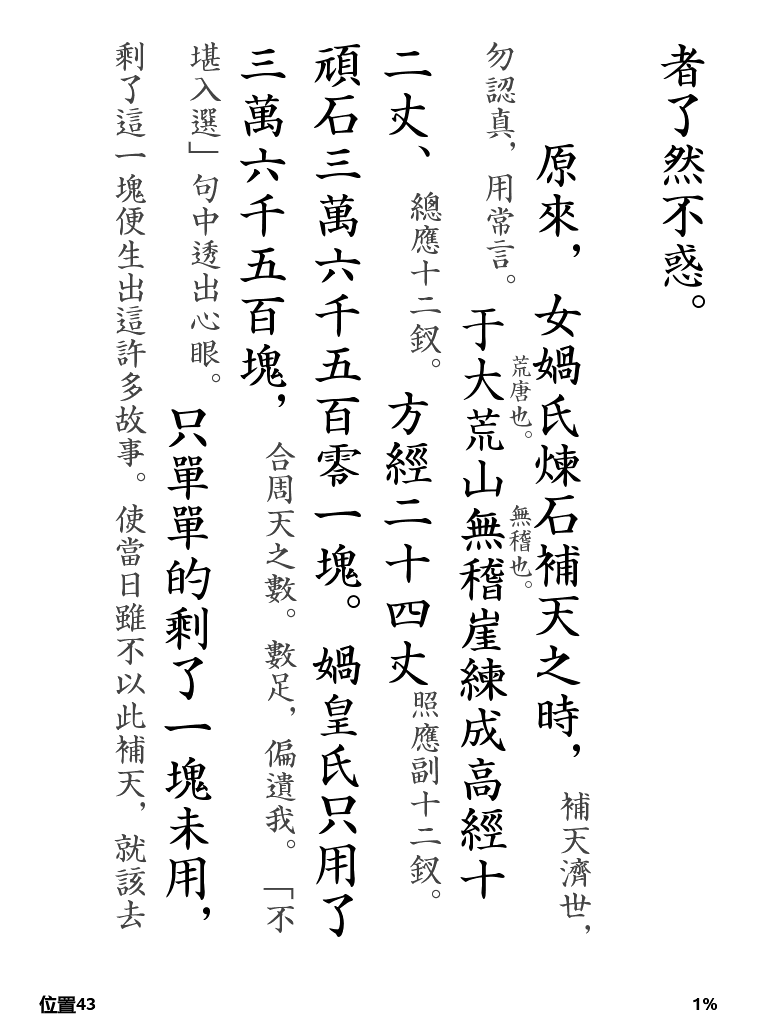 者了然不惑。

原來，女媧氏煉石補天之時，補天濟世，勿認真，用常言。于大荒山荒唐也。無稽崖無稽也。練成高經十二丈、總應十二釵。方經二十四丈照應副十二釵。頑石三萬六千五百零一塊。媧皇氏只用了三萬六千五百塊，合周天之數。數足，偏遺我。「不堪入選」句中透出心眼。只單單的剩了一塊未用，剩了這一塊便生出這許多故事。使當日雖不以此補天，就該去

位置43

1%